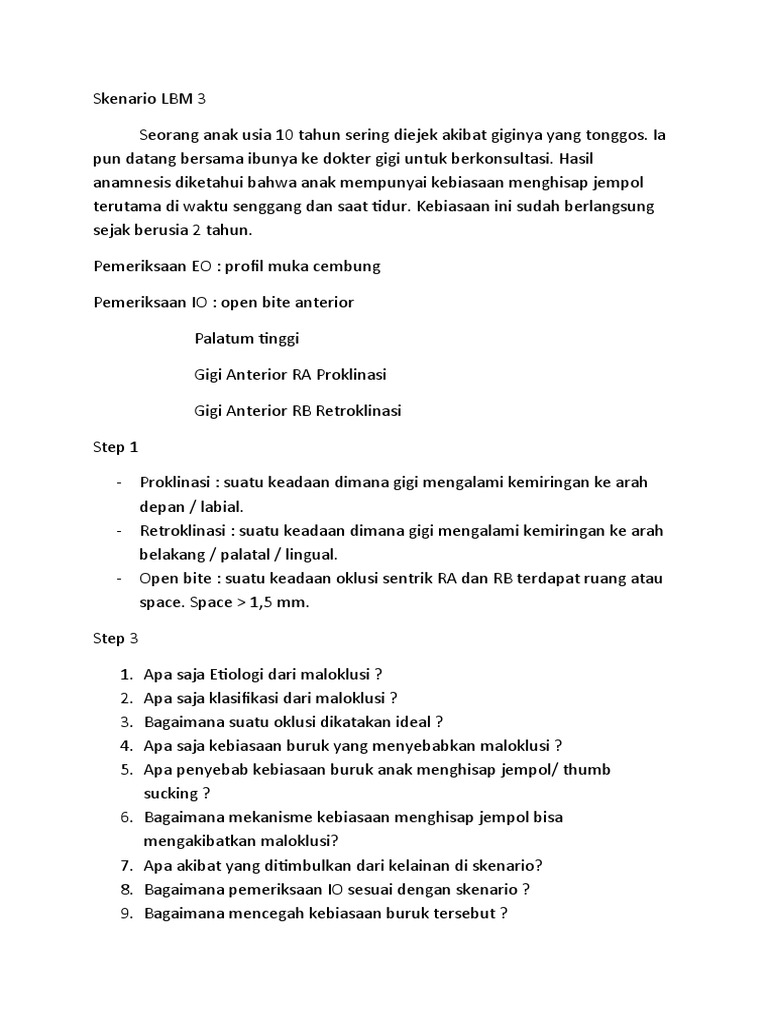 Skenario LBM 3

Seorang anak usia 10 tahun sering diejek akibat giginya yang tonggos. Ia pun datang bersama ibunya ke dokter gigi untuk berkonsultasi. Hasil anamnesis diketahui bahwa anak mempunyai kebiasaan menghisap jempol terutama di waktu senggang dan saat tidur. Kebiasaan ini sudah berlangsung sejak berusia 2 tahun.

Pemeriksaan EO : profil muka cembung

Pemeriksaan IO : open bite anterior

Palatum tinggi

Gigi Anterior RA Proklinasi

Gigi Anterior RB Retroklinasi

Step 1

- Proklinasi : suatu keadaan dimana gigi mengalami kemiringan ke arah depan / labial.
- Retroklinasi : suatu keadaan dimana gigi mengalami kemiringan ke arah belakang / palatal / lingual.
- Open bite : suatu keadaan oklusi sentrik RA dan RB terdapat ruang atau space. Space > 1,5 mm.

Step 3

1. Apa saja Etiologi dari maloklusi ?
2. Apa saja klasifikasi dari maloklusi ?
3. Bagaimana suatu oklusi dikatakan ideal ?
4. Apa saja kebiasaan buruk yang menyebabkan maloklusi ?
5. Apa penyebab kebiasaan buruk anak menghisap jempol/ thumb sucking ?
6. Bagaimana mekanisme kebiasaan menghisap jempol bisa mengakibatkan maloklusi?
7. Apa akibat yang ditimbulkan dari kelainan di skenario?
8. Bagaimana pemeriksaan IO sesuai dengan skenario ?
9. Bagaimana mencegah kebiasaan buruk tersebut ?